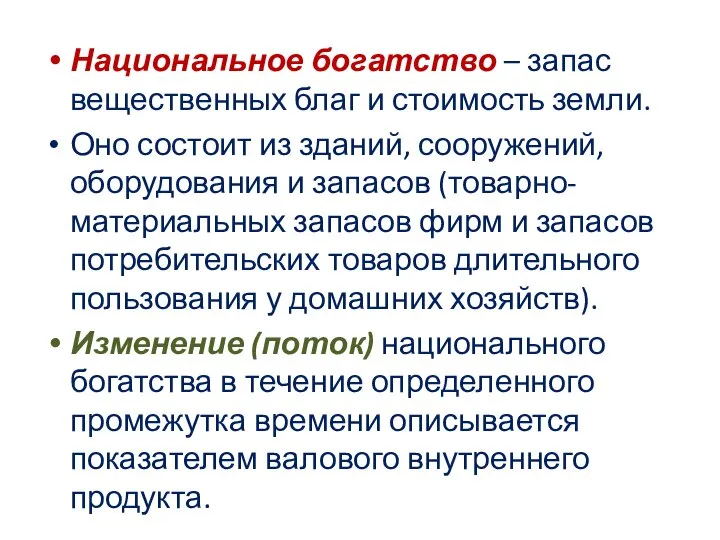 • Национальное богатство – запас вещественных благ и стоимость земли.

• Оно состоит из зданий, сооружений, оборудования и запасов (товарно-материальных запасов фирм и запасов потребительских товаров длительного пользования у домашних хозяйств).

• Изменение (поток) национального богатства в течение определенного промежутка времени описывается показателем валового внутреннего продукта.